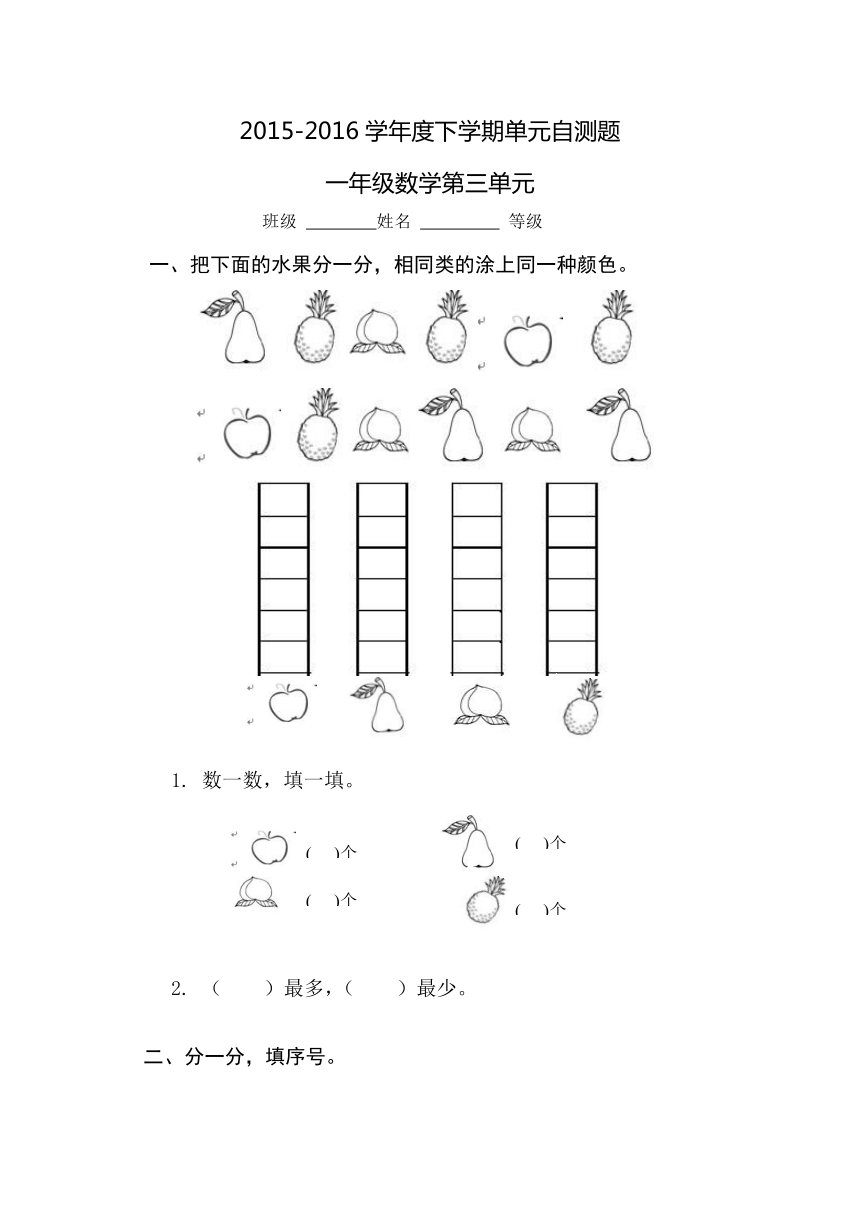 2015-2016 学年度下学期单元自测题

一年级数学第三单元

班级 ________姓名 _________ 等级

一、把下面的水果分一分，相同类的涂上同一种颜色。

1. 数一数，填一填。

(　)个
(　)个
(　)个
(　)个

2. （　　）最多，（　　）最少。

二、分一分，填序号。